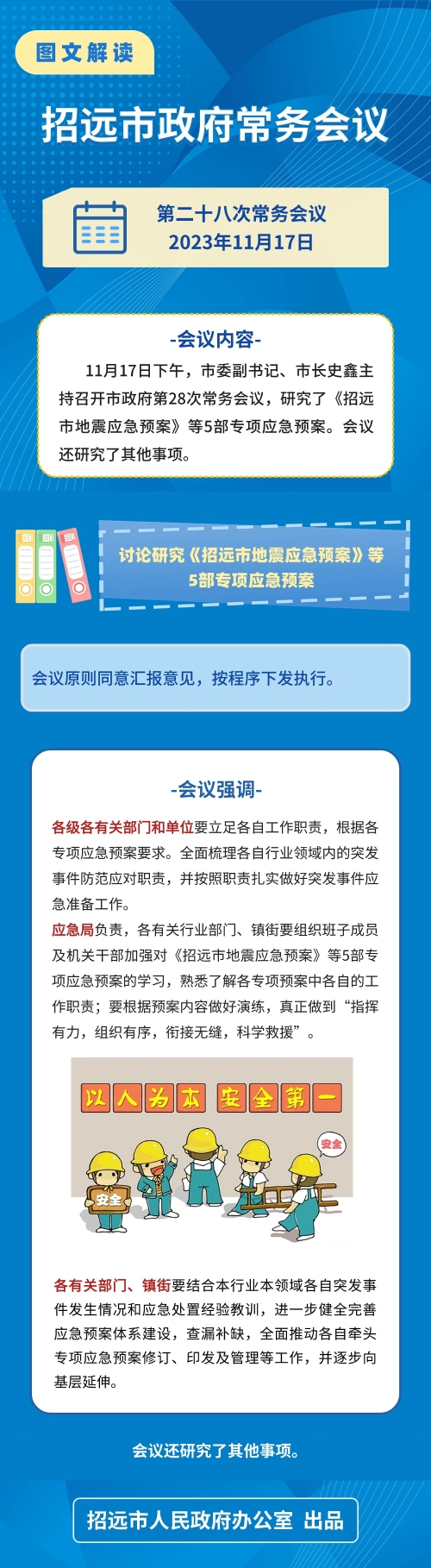 图文解读

招远市政府常务会议

第二十八次常务会议
2023年11月17日

-会议内容-

11月17日下午，市委副书记、市长史鑫主持召开市政府第28次常务会议，研究了《招远市地震应急预案》等5部专项应急预案。会议还研究了其他事项。

讨论研究《招远市地震应急预案》等5部专项应急预案

会议原则同意汇报意见，按程序下发执行。

-会议强调-

各级各有关部门和单位要立足各自工作职责，根据各专项应急预案要求。全面梳理各自行业领域内的突发事件防范应对职责，并按照职责扎实做好突发事件应急准备工作。

应急局负责，各有关行业部门、镇街要组织班子成员及机关干部加强对《招远市地震应急预案》等5部专项应急预案的学习，熟悉了解各专项预案中各自的工作职责；要根据预案内容做好演练，真正做到“指挥有力，组织有序，衔接无缝，科学救援”。

以人为本 安全第一

安全

安全

各有关部门、镇街要结合本行业本领域各自突发事件发生情况和应急处置经验教训，进一步健全完善应急预案体系建设，查漏补缺，全面推动各自牵头专项应急预案修订、印发及管理等工作，并逐步向基层延伸。

会议还研究了其他事项。

招远市人民政府办公室 出品